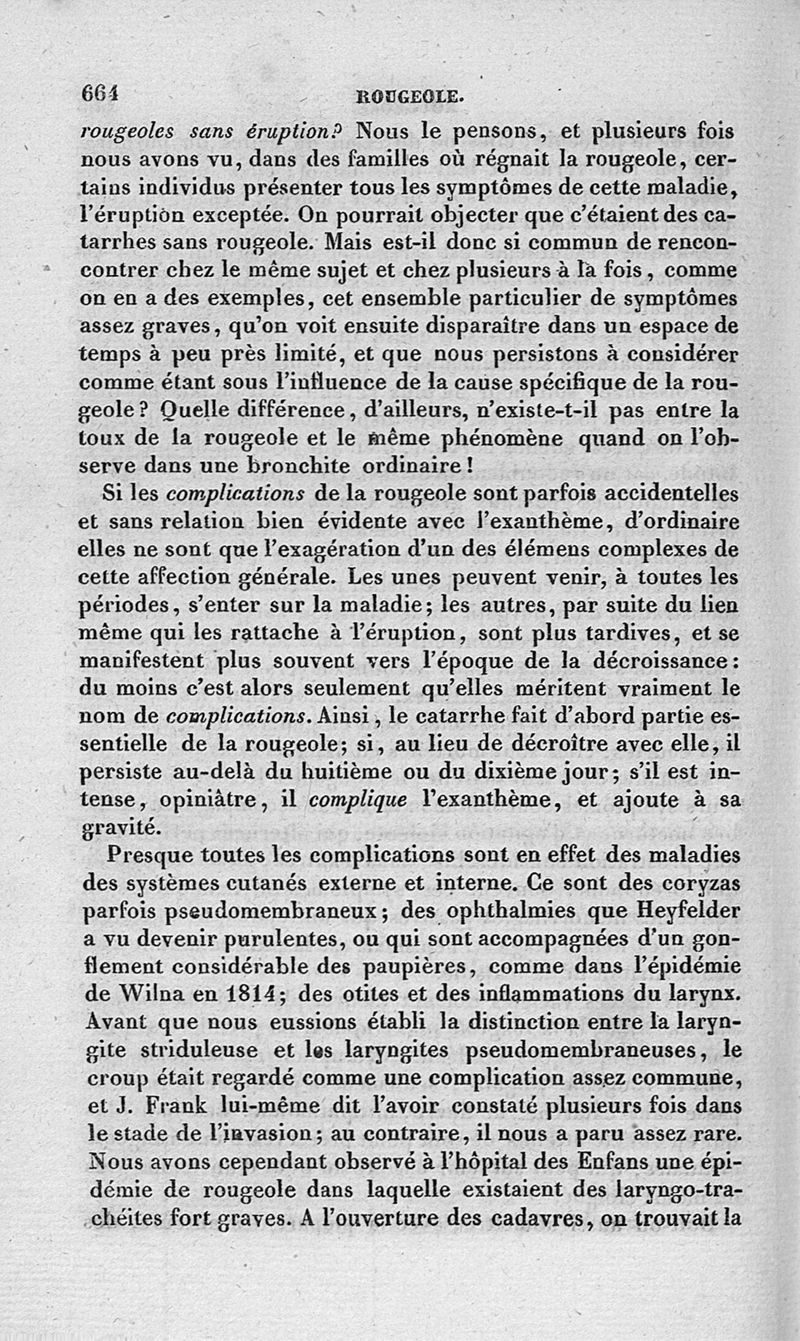 664 ROUGEOLE.

rougeoles sans éruption? Nous le pensons, et plusieurs fois nous avons vu, dans des familles où régnait la rougeole, certains individus présenter tous les symptômes de cette maladie, l'éruption exceptée. On pourrait objecter que c'étaient des catarrhes sans rougeole. Mais est-il donc si commun de rencontrer chez le même sujet et chez plusieurs à la fois, comme on en a des exemples, cet ensemble particulier de symptômes assez graves, qu'on voit ensuite disparaître dans un espace de temps à peu près limité, et que nous persistons à considérer comme étant sous l'influence de la cause spécifique de la rougeole? Quelle différence, d'ailleurs, n'existe-t-il pas entre la toux de la rougeole et le même phénomène quand on l'observe dans une bronchite ordinaire!

Si les complications de la rougeole sont parfois accidentelles et sans relation bien évidente avec l'exanthème, d'ordinaire elles ne sont que l'exagération d'un des élémens complexes de cette affection générale. Les unes peuvent venir, à toutes les périodes, s'enter sur la maladie; les autres, par suite du lien même qui les rattache à l'éruption, sont plus tardives, et se manifestent plus souvent vers l'époque de la décroissance: du moins c'est alors seulement qu'elles méritent vraiment le nom de complications. Ainsi, le catarrhe fait d'abord partie essentielle de la rougeole; si, au lieu de décroître avec elle, il persiste au-delà du huitième ou du dixième jour; s'il est intense, opiniâtre, il complique l'exanthème, et ajoute à sa gravité.

Presque toutes les complications sont en effet des maladies des systèmes cutanés externe et interne. Ce sont des coryzas parfois pseudomembraneux; des ophthalmies que Heyfelder a vu devenir purulentes, ou qui sont accompagnées d'un gonflement considérable des paupières, comme dans l'épidémie de Wilna en 1814; des otites et des inflammations du larynx. Avant que nous eussions établi la distinction entre la laryngite striduleuse et les laryngites pseudomembraneuses, le croup était regardé comme une complication assez commune, et J. Frank lui-même dit l'avoir constaté plusieurs fois dans le stade de l'invasion; au contraire, il nous a paru assez rare. Nous avons cependant observé à l'hôpital des Enfans une épidémie de rougeole dans laquelle existaient des laryngo-trachéites fort graves. A l'ouverture des cadavres, on trouvait la